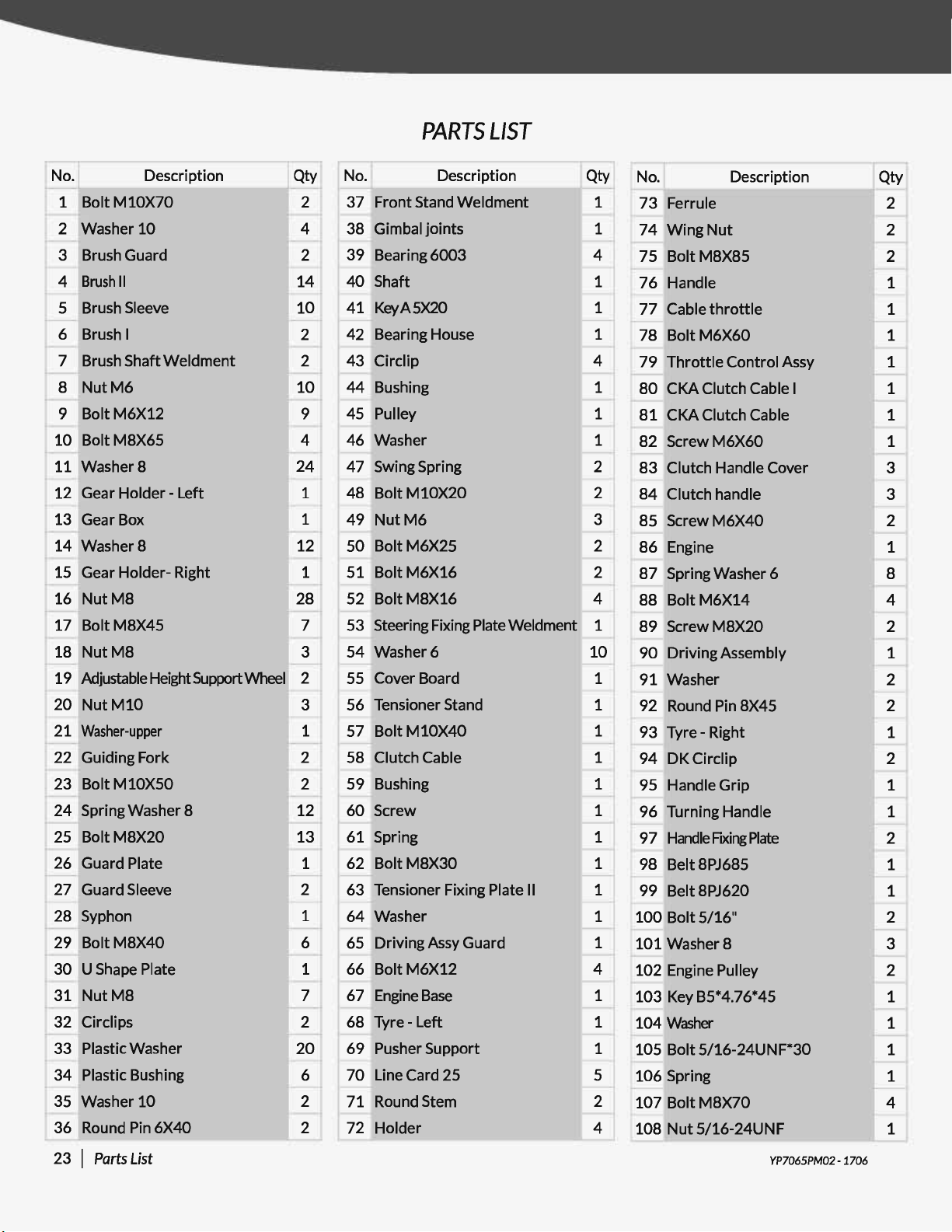 PARTS LIST

| No. | Description | Qty |
|---|---|---|
| 1 | Bolt M10X70 | 2 |
| 2 | Washer 10 | 4 |
| 3 | Brush Guard | 2 |
| 4 | Brush II | 14 |
| 5 | Brush Sleeve | 10 |
| 6 | Brush I | 2 |
| 7 | Brush Shaft Weldment | 2 |
| 8 | Nut M6 | 10 |
| 9 | Bolt M6X12 | 9 |
| 10 | Bolt M8X65 | 4 |
| 11 | Washer 8 | 24 |
| 12 | Gear Holder - Left | 1 |
| 13 | Gear Box | 1 |
| 14 | Washer 8 | 12 |
| 15 | Gear Holder- Right | 1 |
| 16 | Nut M8 | 28 |
| 17 | Bolt M8X45 | 7 |
| 18 | Nut M8 | 3 |
| 19 | Adjustable Height Support Wheel | 2 |
| 20 | Nut M10 | 3 |
| 21 | Washer-upper | 1 |
| 22 | Guiding Fork | 2 |
| 23 | Bolt M10X50 | 2 |
| 24 | Spring Washer 8 | 12 |
| 25 | Bolt M8X20 | 13 |
| 26 | Guard Plate | 1 |
| 27 | Guard Sleeve | 2 |
| 28 | Syphon | 1 |
| 29 | Bolt M8X40 | 6 |
| 30 | U Shape Plate | 1 |
| 31 | Nut M8 | 7 |
| 32 | Circlips | 2 |
| 33 | Plastic Washer | 20 |
| 34 | Plastic Bushing | 6 |
| 35 | Washer 10 | 2 |
| 36 | Round Pin 6X40 | 2 |

| No. | Description | Qty |
|---|---|---|
| 37 | Front Stand Weldment | 1 |
| 38 | Gimbal joints | 1 |
| 39 | Bearing 6003 | 4 |
| 40 | Shaft | 1 |
| 41 | Key A 5X20 | 1 |
| 42 | Bearing House | 1 |
| 43 | Circlip | 4 |
| 44 | Bushing | 1 |
| 45 | Pulley | 1 |
| 46 | Washer | 1 |
| 47 | Swing Spring | 2 |
| 48 | Bolt M10X20 | 2 |
| 49 | Nut M6 | 3 |
| 50 | Bolt M6X25 | 2 |
| 51 | Bolt M6X16 | 2 |
| 52 | Bolt M8X16 | 4 |
| 53 | Steering Fixing Plate Weldment | 1 |
| 54 | Washer 6 | 10 |
| 55 | Cover Board | 1 |
| 56 | Tensioner Stand | 1 |
| 57 | Bolt M10X40 | 1 |
| 58 | Clutch Cable | 1 |
| 59 | Bushing | 1 |
| 60 | Screw | 1 |
| 61 | Spring | 1 |
| 62 | Bolt M8X30 | 1 |
| 63 | Tensioner Fixing Plate II | 1 |
| 64 | Washer | 1 |
| 65 | Driving Assy Guard | 1 |
| 66 | Bolt M6X12 | 4 |
| 67 | Engine Base | 1 |
| 68 | Tyre - Left | 1 |
| 69 | Pusher Support | 1 |
| 70 | Line Card 25 | 5 |
| 71 | Round Stem | 2 |
| 72 | Holder | 4 |

| No. | Description | Qty |
|---|---|---|
| 73 | Ferrule | 2 |
| 74 | Wing Nut | 2 |
| 75 | Bolt M8X85 | 2 |
| 76 | Handle | 1 |
| 77 | Cable throttle | 1 |
| 78 | Bolt M6X60 | 1 |
| 79 | Throttle Control Assy | 1 |
| 80 | CKA Clutch Cable I | 1 |
| 81 | CKA Clutch Cable | 1 |
| 82 | Screw M6X60 | 1 |
| 83 | Clutch Handle Cover | 3 |
| 84 | Clutch handle | 3 |
| 85 | Screw M6X40 | 2 |
| 86 | Engine | 1 |
| 87 | Spring Washer 6 | 8 |
| 88 | Bolt M6X14 | 4 |
| 89 | Screw M8X20 | 2 |
| 90 | Driving Assembly | 1 |
| 91 | Washer | 2 |
| 92 | Round Pin 8X45 | 2 |
| 93 | Tyre - Right | 1 |
| 94 | DK Circlip | 2 |
| 95 | Handle Grip | 1 |
| 96 | Turning Handle | 1 |
| 97 | Handle Fixing Plate | 2 |
| 98 | Belt 8PJ685 | 1 |
| 99 | Belt 8PJ620 | 1 |
| 100 | Bolt 5/16" | 2 |
| 101 | Washer 8 | 3 |
| 102 | Engine Pulley | 2 |
| 103 | Key B5*4.76*45 | 1 |
| 104 | Washer | 1 |
| 105 | Bolt 5/16-24UNF*30 | 1 |
| 106 | Spring | 1 |
| 107 | Bolt M8X70 | 4 |
| 108 | Nut 5/16-24UNF | 1 |

23 | Parts List

YP7065PM02 - 1706